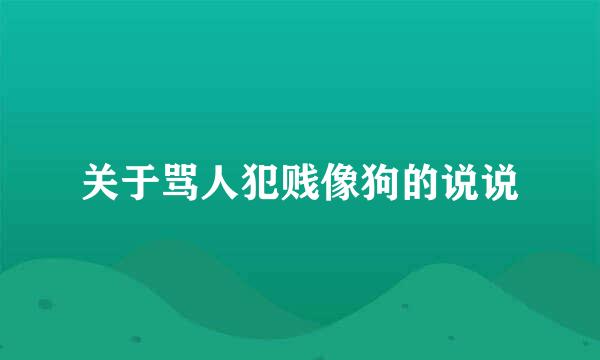 关于骂人犯贱像狗的说说